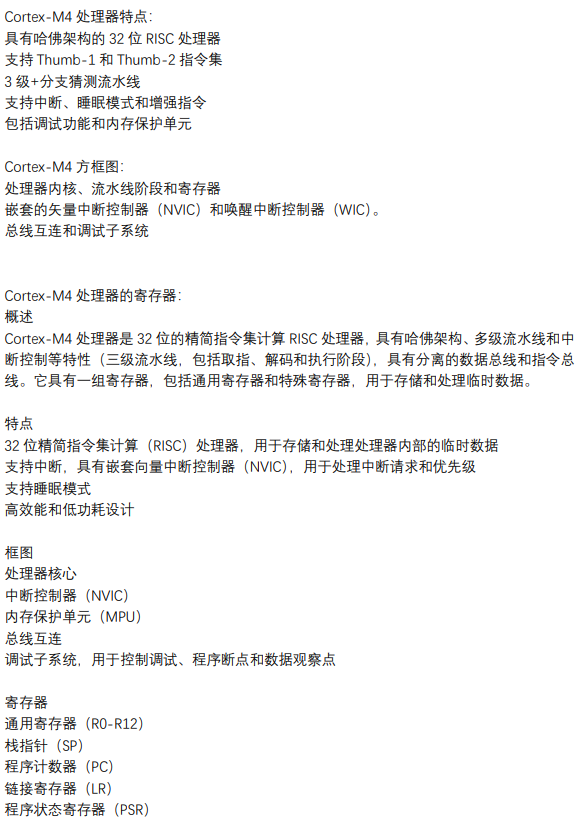 Cortex-M4 处理器特点：
具有哈佛架构的 32 位 RISC 处理器
支持 Thumb-1 和 Thumb-2 指令集
3 级+分支猜测流水线
支持中断、睡眠模式和增强指令
包括调试功能和内存保护单元

Cortex-M4 方框图：
处理器内核、流水线阶段和寄存器
嵌套的矢量中断控制器（NVIC）和唤醒中断控制器（WIC）。
总线互连和调试子系统

Cortex-M4 处理器的寄存器：
概述
Cortex-M4 处理器是 32 位的精简指令集计算 RISC 处理器，具有哈佛架构、多级流水线和中断控制等特性（三级流水线，包括取指、解码和执行阶段），具有分离的数据总线和指令总线。它具有一组寄存器，包括通用寄存器和特殊寄存器，用于存储和处理临时数据。

特点
32 位精简指令集计算（RISC）处理器，用于存储和处理处理器内部的临时数据
支持中断，具有嵌套向量中断控制器（NVIC），用于处理中断请求和优先级
支持睡眠模式
高效能和低功耗设计

框图
处理器核心
中断控制器（NVIC）
内存保护单元（MPU）
总线互连
调试子系统，用于控制调试、程序断点和数据观察点

寄存器
通用寄存器（R0-R12）
栈指针（SP）
程序计数器（PC）
链接寄存器（LR）
程序状态寄存器（PSR）